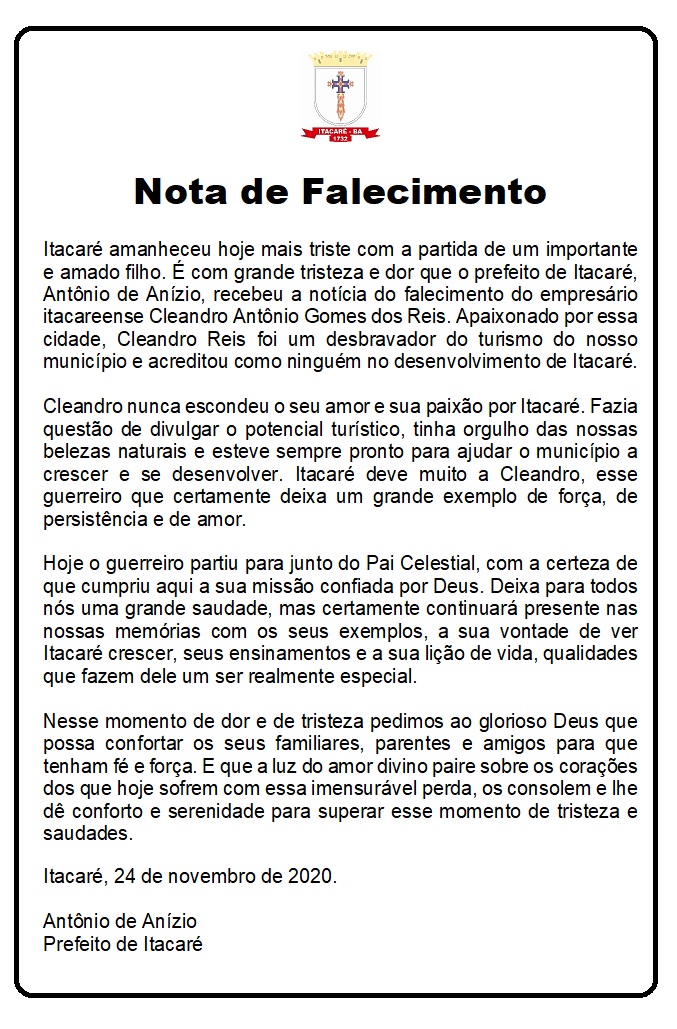 ITACARÉ - BA
1732

Nota de Falecimento

Itacaré amanheceu hoje mais triste com a partida de um importante e amado filho. É com grande tristeza e dor que o prefeito de Itacaré, Antônio de Anízio, recebeu a notícia do falecimento do empresário itacareense Cleandro Antônio Gomes dos Reis. Apaixonado por essa cidade, Cleandro Reis foi um desbravador do turismo do nosso município e acreditou como ninguém no desenvolvimento de Itacaré.

Cleandro nunca escondeu o seu amor e sua paixão por Itacaré. Fazia questão de divulgar o potencial turístico, tinha orgulho das nossas belezas naturais e esteve sempre pronto para ajudar o município a crescer e se desenvolver. Itacaré deve muito a Cleandro, esse guerreiro que certamente deixa um grande exemplo de força, de persistência e de amor.

Hoje o guerreiro partiu para junto do Pai Celestial, com a certeza de que cumpriu aqui a sua missão confiada por Deus. Deixa para todos nós uma grande saudade, mas certamente continuará presente nas nossas memórias com os seus exemplos, a sua vontade de ver Itacaré crescer, seus ensinamentos e a sua lição de vida, qualidades que fazem dele um ser realmente especial.

Nesse momento de dor e de tristeza pedimos ao glorioso Deus que possa confortar os seus familiares, parentes e amigos para que tenham fé e força. E que a luz do amor divino paire sobre os corações dos que hoje sofrem com essa imensurável perda, os consolem e lhe dê conforto e serenidade para superar esse momento de tristeza e saudades.

Itacaré, 24 de novembro de 2020.

Antônio de Anízio
Prefeito de Itacaré